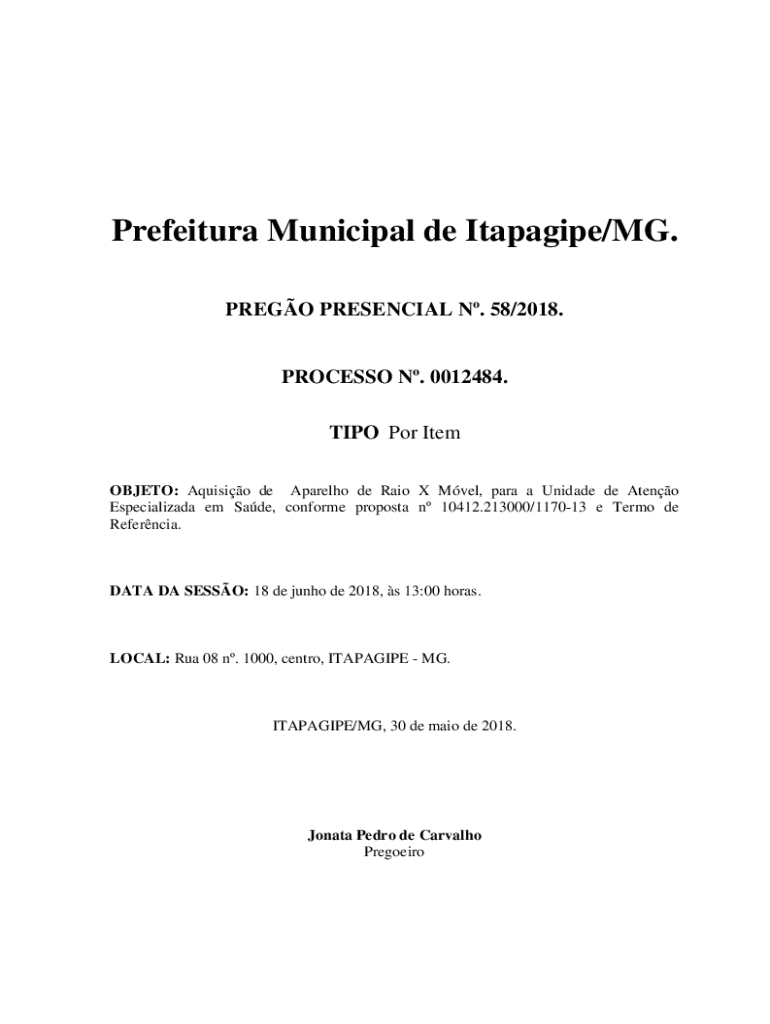 Prefeitura Municipal de Itapagipe/MG.

PREGÃO PRESENCIAL Nº. 58/2018.

PROCESSO Nº. 0012484.

TIPO Por Item

OBJETO: Aquisição de Aparelho de Raio X Móvel, para a Unidade de Atenção Especializada em Saúde, conforme proposta nº 10412.213000/1170-13 e Termo de Referência.

DATA DA SESSÃO: 18 de junho de 2018, às 13:00 horas.

LOCAL: Rua 08 nº. 1000, centro, ITAPAGIPE - MG.

ITAPAGIPE/MG, 30 de maio de 2018.

Jonata Pedro de Carvalho
Pregoeiro